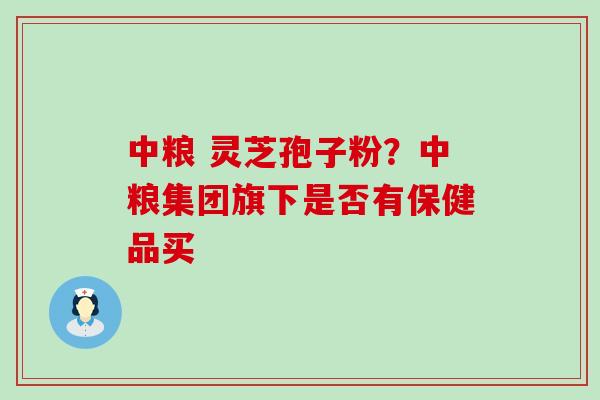 中粮 灵芝孢子粉？中粮集团旗下是否有保健品买